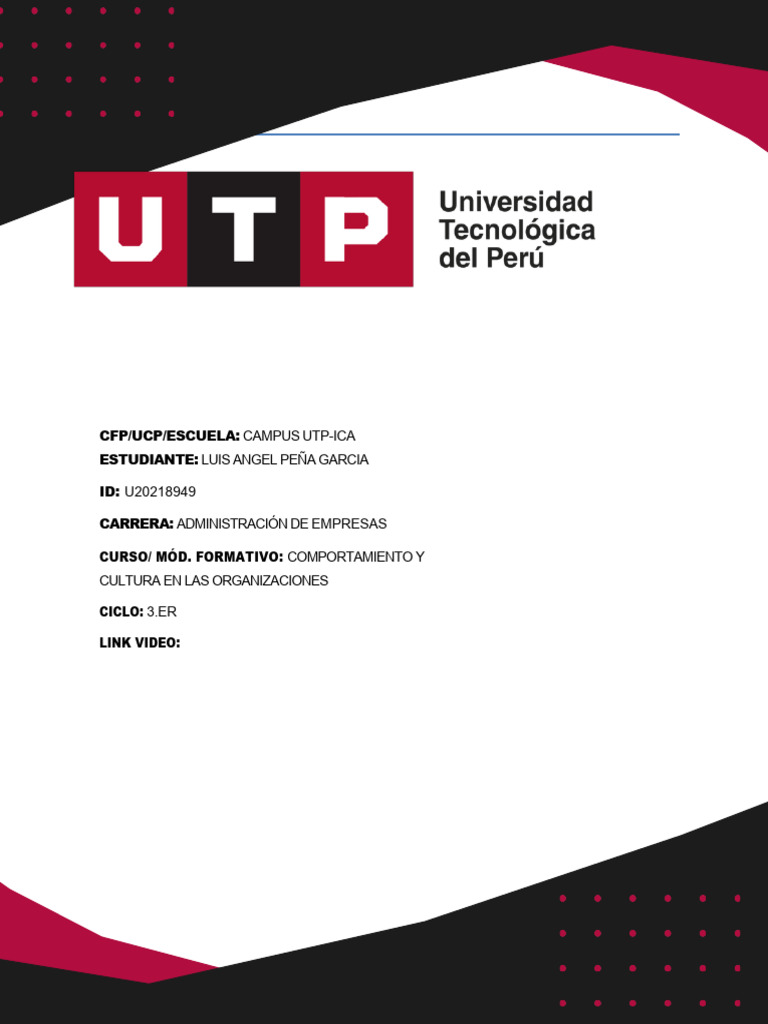 UTP Universidad Tecnológica del Perú

CFP/UCP/ESCUELA: CAMPUS UTP-ICA
ESTUDIANTE: LUIS ANGEL PEÑA GARCIA

ID: U20218949

CARRERA: ADMINISTRACIÓN DE EMPRESAS

CURSO/ MÓD. FORMATIVO: COMPORTAMIENTO Y CULTURA EN LAS ORGANIZACIONES

CICLO: 3.ER

LINK VIDEO: